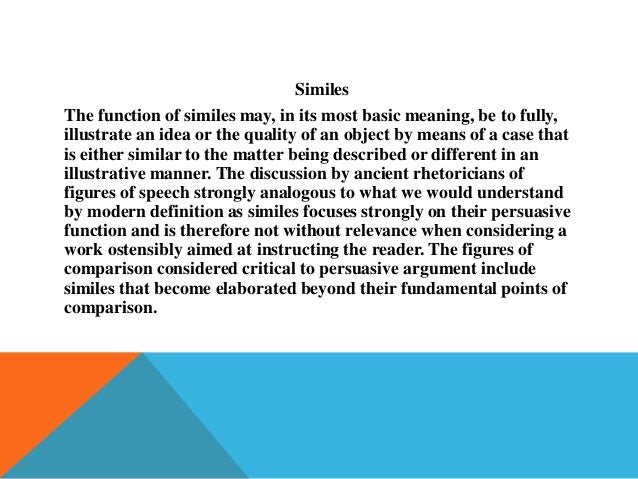 Similes

The function of similes may, in its most basic meaning, be to fully, illustrate an idea or the quality of an object by means of a case that is either similar to the matter being described or different in an illustrative manner. The discussion by ancient rhetoricians of figures of speech strongly analogous to what we would understand by modern definition as similes focuses strongly on their persuasive function and is therefore not without relevance when considering a work ostensibly aimed at instructing the reader. The figures of comparison considered critical to persuasive argument include similes that become elaborated beyond their fundamental points of comparison.